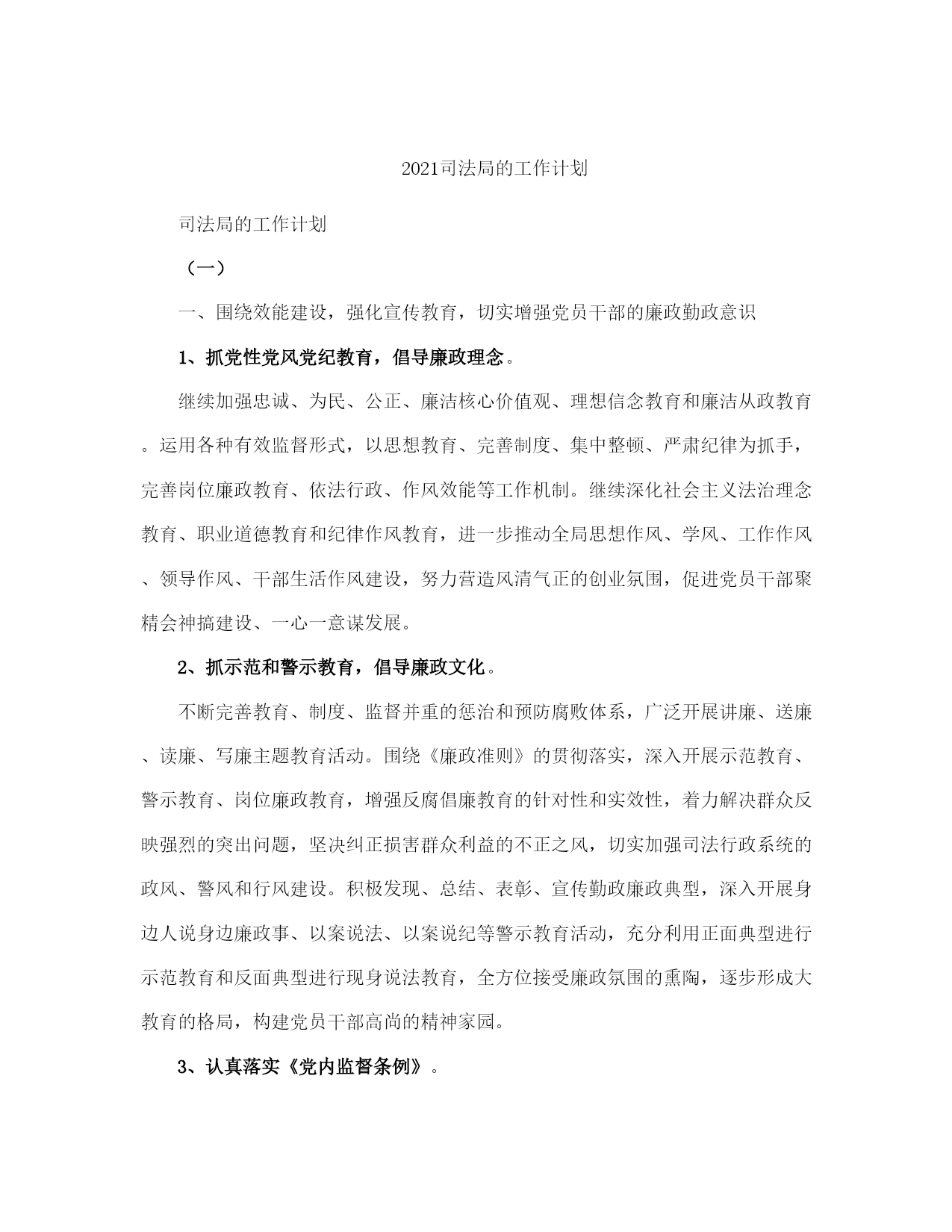 2021司法局的工作计划

司法局的工作计划

（一）

一、围绕效能建设，强化宣传教育，切实增强党员干部的廉政勤政意识

1、抓党性党风党纪教育，倡导廉政理念。

继续加强忠诚、为民、公正、廉洁核心价值观、理想信念教育和廉洁从政教育。运用各种有效监督形式，以思想教育、完善制度、集中整顿、严肃纪律为抓手，完善岗位廉政教育、依法行政、作风效能等工作机制。继续深化社会主义法治理念教育、职业道德教育和纪律作风教育，进一步推动全局思想作风、学风、工作作风、领导作风、干部生活作风建设，努力营造风清气正的创业氛围，促进党员干部聚精会神搞建设、一心一意谋发展。

2、抓示范和警示教育，倡导廉政文化。

不断完善教育、制度、监督并重的惩治和预防腐败体系，广泛开展讲廉、送廉、读廉、写廉主题教育活动。围绕《廉政准则》的贯彻落实，深入开展示范教育、警示教育、岗位廉政教育，增强反腐倡廉教育的针对性和实效性，着力解决群众反映强烈的突出问题，坚决纠正损害群众利益的不正之风，切实加强司法行政系统的政风、警风和行风建设。积极发现、总结、表彰、宣传勤政廉政典型，深入开展身边人说身边廉政事、以案说法、以案说纪等警示教育活动，充分利用正面典型进行示范教育和反面典型进行现身说法教育，全方位接受廉政氛围的熏陶，逐步形成大教育的格局，构建党员干部高尚的精神家园。

3、认真落实《党内监督条例》。